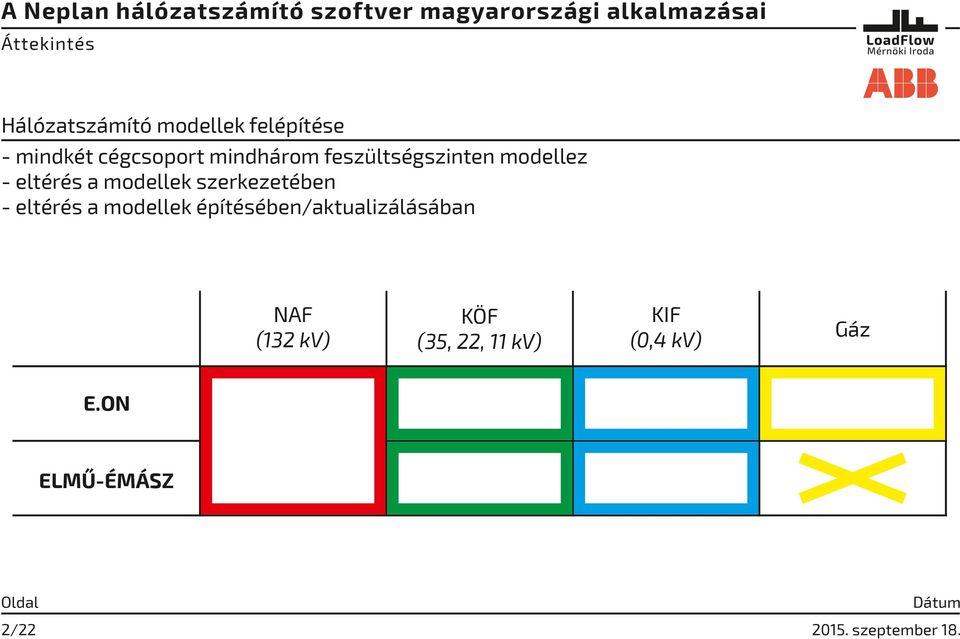 A Neplan hálózatszámító szoftver magyarországi alkalmazásai
Áttekintés

LoadFlow
Mérnöki Iroda
ABB

Hálózatszámító modellek felépítése
- mindkét cégcsoport mindhárom feszültségszinten modellez
- eltérés a modellek szerkezetében
- eltérés a modellek építésében/aktualizálásában

| | NAF (132 kV) | KÖF (35, 22, 11 kV) | KIF (0,4 kV) | Gáz |
|---|---|---|---|---|
| E.ON | | | | |
| ELMŰ-ÉMÁSZ | | | | |

Oldal
2/22

Dátum
2015. szeptember 18.